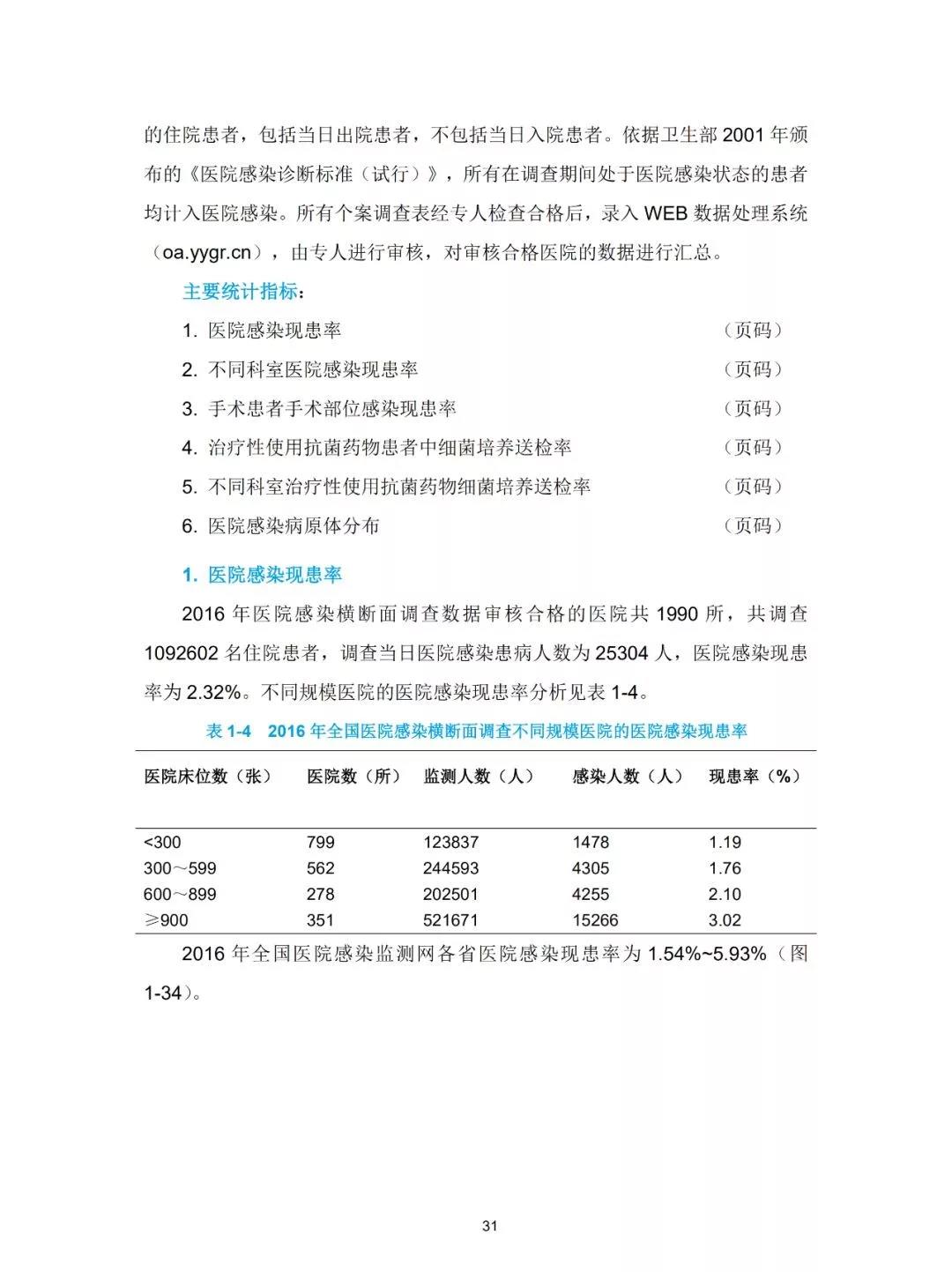 的住院患者，包括当日出院患者，不包括当日入院患者。依据卫生部 2001 年颁布的《医院感染诊断标准（试行）》，所有在调查期间处于医院感染状态的患者均计入医院感染。所有个案调查表经专人检查合格后，录入 WEB 数据处理系统（oa.yygr.cn），由专人进行审核，对审核合格医院的数据进行汇总。

主要统计指标：

1. 医院感染现患率 （页码）

2. 不同科室医院感染现患率 （页码）

3. 手术患者手术部位感染现患率 （页码）

4. 治疗性使用抗菌药物患者中细菌培养送检率 （页码）

5. 不同科室治疗性使用抗菌药物细菌培养送检率 （页码）

6. 医院感染病原体分布 （页码）

1. 医院感染现患率

2016 年医院感染横断面调查数据审核合格的医院共 1990 所，共调查 1092602 名住院患者，调查当日医院感染患病人数为 25304 人，医院感染现患率为 2.32%。不同规模医院的医院感染现患率分析见表 1-4。

表 1-4 2016 年全国医院感染横断面调查不同规模医院的医院感染现患率

| 医院床位数（张） | 医院数（所） | 监测人数（人） | 感染人数（人） | 现患率（%） |
|---|---|---|---|---|
| <300 | 799 | 123837 | 1478 | 1.19 |
| 300～599 | 562 | 244593 | 4305 | 1.76 |
| 600～899 | 278 | 202501 | 4255 | 2.10 |
| ≥900 | 351 | 521671 | 15266 | 3.02 |

2016 年全国医院感染监测网各省医院感染现患率为 1.54%~5.93%（图 1-34）。

31